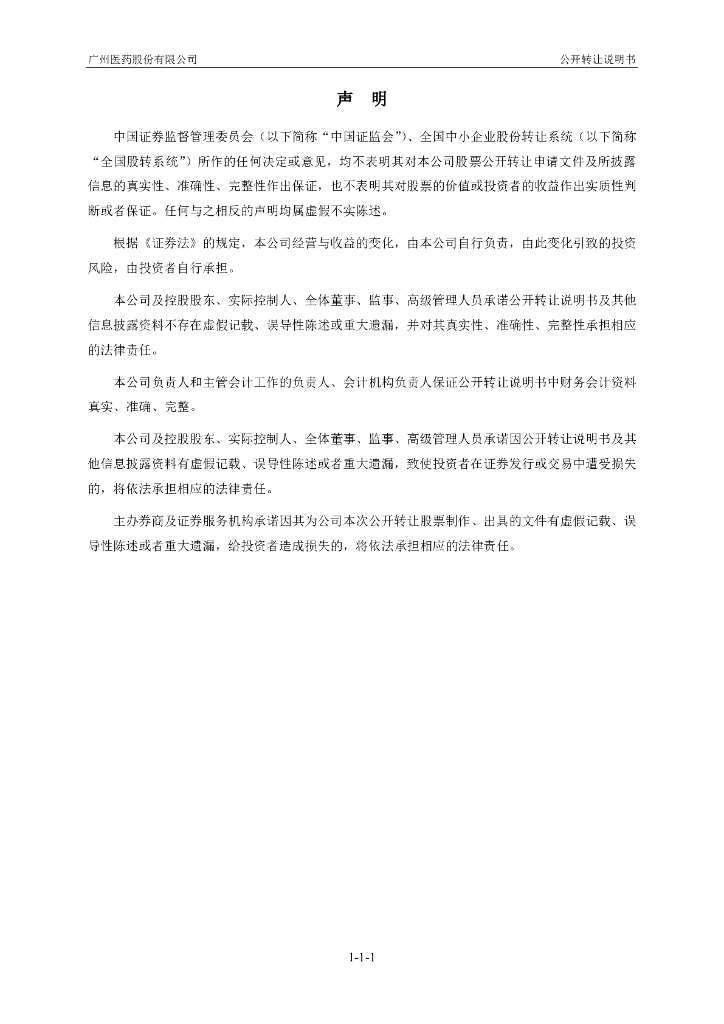 广州医药股份有限公司

公开转让说明书

声 明

中国证券监督管理委员会（以下简称“中国证监会”）、全国中小企业股份转让系统（以下简称“全国股转系统”）所作的任何决定或意见，均不表明其对本公司股票公开转让申请文件及所披露信息的真实性、准确性、完整性作出保证，也不表明其对股票的价值或投资者的收益作出实质性判断或者保证。任何与之相反的声明均属虚假不实陈述。

根据《证券法》的规定，本公司经营与收益的变化，由本公司自行负责，由此变化引致的投资风险，由投资者自行承担。

本公司及控股股东、实际控制人、全体董事、监事、高级管理人员承诺公开转让说明书及其他信息披露资料不存在虚假记载、误导性陈述或重大遗漏，并对其真实性、准确性、完整性承担相应的法律责任。

本公司负责人和主管会计工作的负责人、会计机构负责人保证公开转让说明书中财务会计资料真实、准确、完整。

本公司及控股股东、实际控制人、全体董事、监事、高级管理人员承诺因公开转让说明书及其他信息披露资料有虚假记载、误导性陈述或者重大遗漏，致使投资者在证券发行或交易中遭受损失的，将依法承担相应的法律责任。

主办券商及证券服务机构承诺因其为公司本次公开转让股票制作、出具的文件有虚假记载、误导性陈述或者重大遗漏，给投资者造成损失的，将依法承担相应的法律责任。

1-1-1